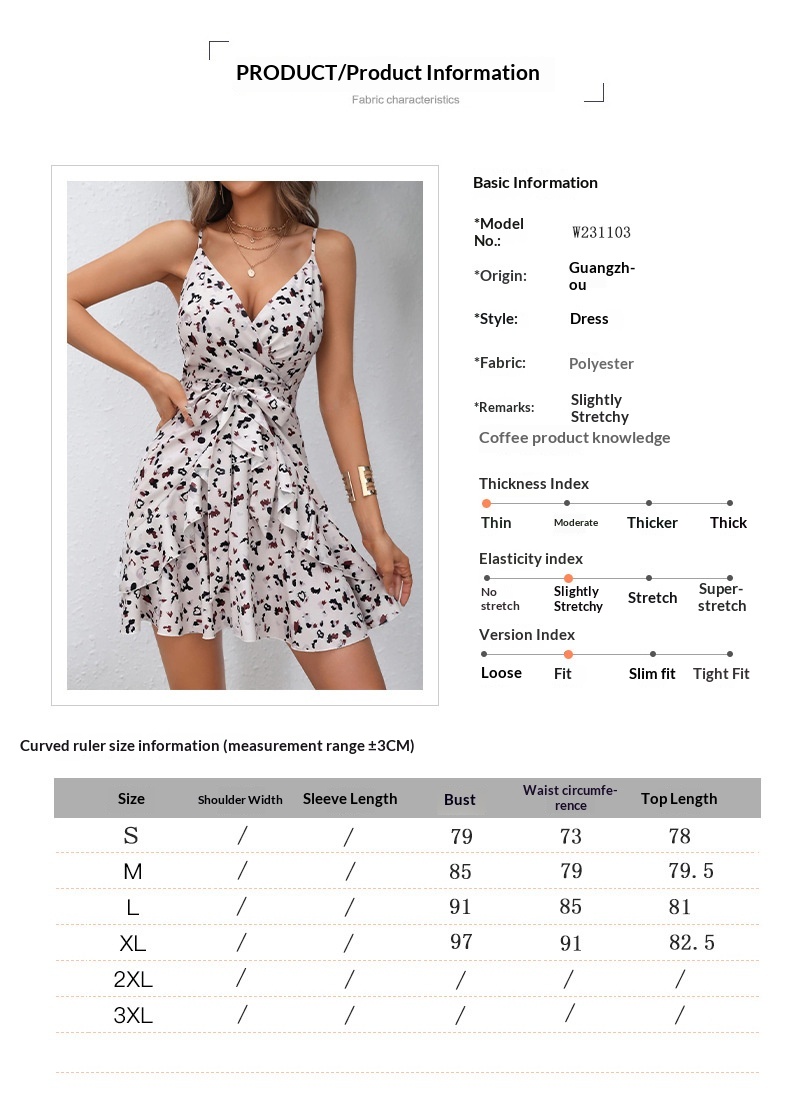 PRODUCT/Product Information
Fabric characteristics

Basic Information

*Model No.: W231103

*Origin: Guangzhou

*Style: Dress

*Fabric: Polyester

*Remarks: Slightly Stretchy

Coffee product knowledge

Thickness Index
Thin Moderate Thicker Thick

Elasticity index
No stretch Slightly Stretchy Stretch Super-stretch

Version Index
Loose Fit Slim fit Tight Fit

Curved ruler size information (measurement range ±3CM)

| Size | Shoulder Width | Sleeve Length | Bust | Waist circumference | Top Length |
|---|---|---|---|---|---|
| S | / | / | 79 | 73 | 78 |
| M | / | / | 85 | 79 | 79.5 |
| L | / | / | 91 | 85 | 81 |
| XL | / | / | 97 | 91 | 82.5 |
| 2XL | / | / | / | / | / |
| 3XL | / | / | / | / | / |